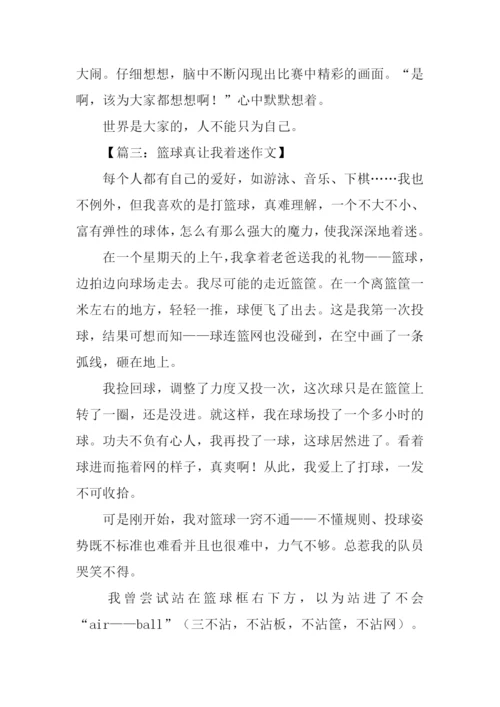 大闹。仔细想想，脑中不断闪现出比赛中精彩的画面。“是啊，该为大家都想想啊！”心中默默想着。

世界是大家的，人不能只为自己。

【篇三：篮球真让我着迷作文】

每个人都有自己的爱好，如游泳、音乐、下棋……我也不例外，但我喜欢的是打篮球，真难理解，一个不大不小、富有弹性的球体，怎么有那么强大的魔力，使我深深地着迷。

在一个星期天的上午，我拿着老爸送我的礼物——篮球，边拍边向球场走去。我尽可能的走近篮筐。在一个离篮筐一米左右的地方，轻轻一推，球便飞了出去。这是我第一次投球，结果可想而知——球连篮网也没碰到，在空中画了一条弧线，砸在地上。

我捡回球，调整了力度又投一次，这次球只是在篮筐上转了一圈，还是没进。就这样，我在球场投了一个多小时的球。功夫不负有心人，我再投了一球，这球居然进了。看着球进而拖着网的样子，真爽啊！从此，我爱上了打球，一发不可收拾。

可是刚开始，我对篮球一窍不通——不懂规则、投球姿势既不标准也难看并且也很难中，力气不够。总惹我的队员哭笑不得。

我曾尝试站在篮球框右下方，以为站进了不会“air——ball”（三不沾，不沾板，不沾筐，不沾网）。